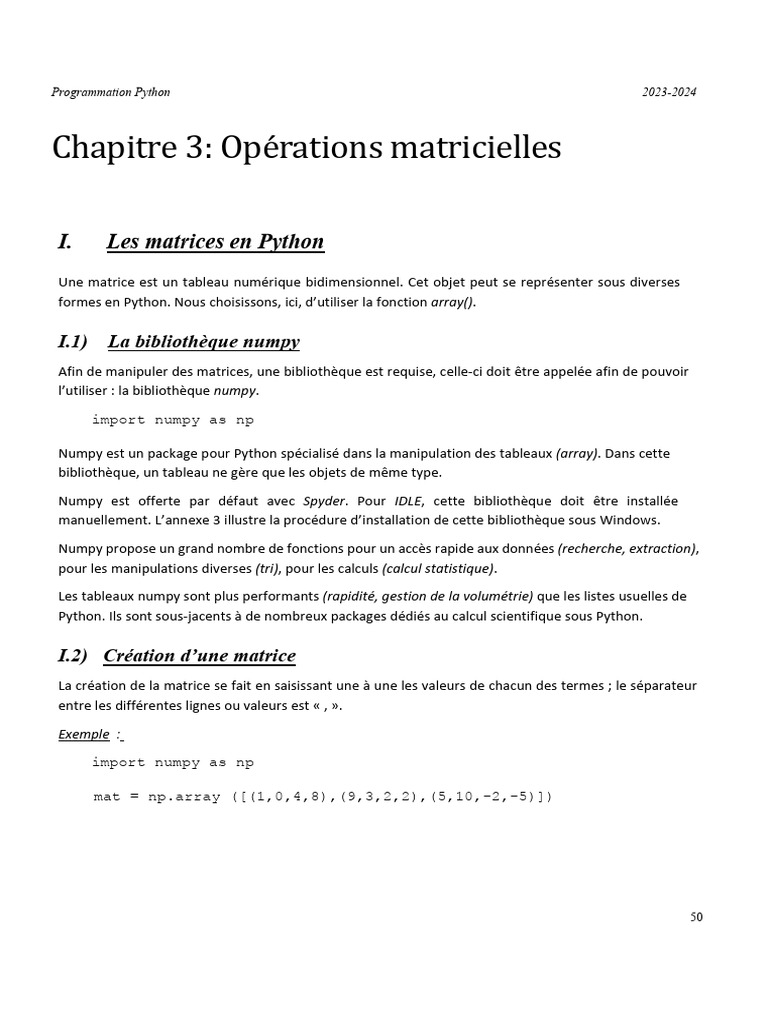 Programmation Python 2023-2024

Chapitre 3: Opérations matricielles

I. Les matrices en Python

Une matrice est un tableau numérique bidimensionnel. Cet objet peut se représenter sous diverses formes en Python. Nous choisissons, ici, d'utiliser la fonction array().

I.1) La bibliothèque numpy

Afin de manipuler des matrices, une bibliothèque est requise, celle-ci doit être appelée afin de pouvoir l'utiliser : la bibliothèque numpy.

import numpy as np

Numpy est un package pour Python spécialisé dans la manipulation des tableaux (array). Dans cette bibliothèque, un tableau ne gère que les objets de même type.

Numpy est offerte par défaut avec Spyder. Pour IDLE, cette bibliothèque doit être installée manuellement. L'annexe 3 illustre la procédure d'installation de cette bibliothèque sous Windows.

Numpy propose un grand nombre de fonctions pour un accès rapide aux données (recherche, extraction), pour les manipulations diverses (tri), pour les calculs (calcul statistique).

Les tableaux numpy sont plus performants (rapidité, gestion de la volumétrie) que les listes usuelles de Python. Ils sont sous-jacents à de nombreux packages dédiés au calcul scientifique sous Python.

I.2) Création d'une matrice

La création de la matrice se fait en saisissant une à une les valeurs de chacun des termes ; le séparateur entre les différentes lignes ou valeurs est « , ».

Exemple :

import numpy as np

mat = np.array ([(1,0,4,8),(9,3,2,2),(5,10,-2,-5)])

50